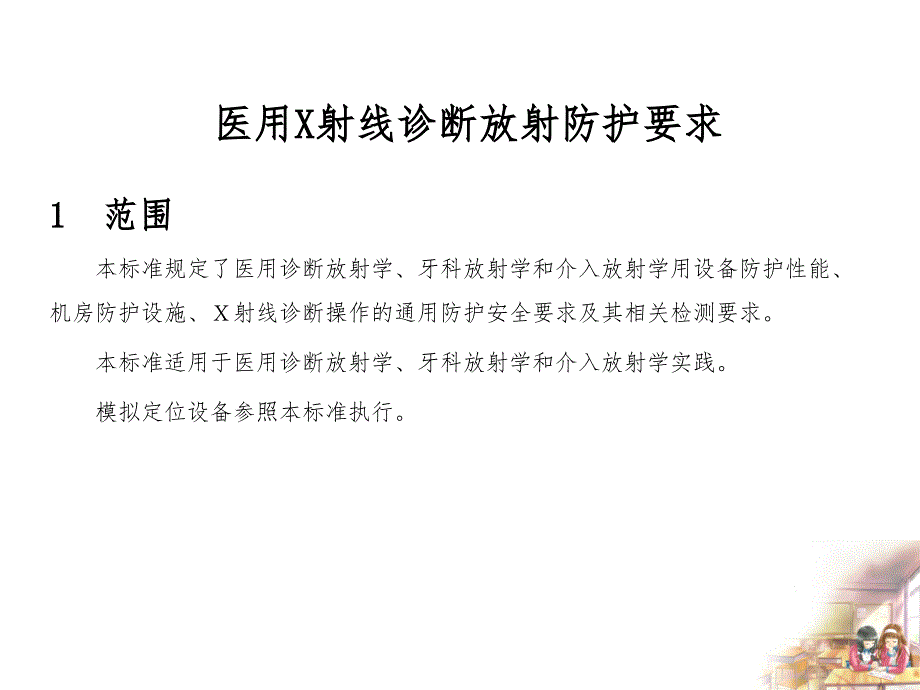 医用X射线诊断放射防护要求

1 范围

本标准规定了医用诊断放射学、牙科放射学和介入放射学用设备防护性能、机房防护设施、X射线诊断操作的通用防护安全要求及其相关检测要求。

本标准适用于医用诊断放射学、牙科放射学和介入放射学实践。

模拟定位设备参照本标准执行。